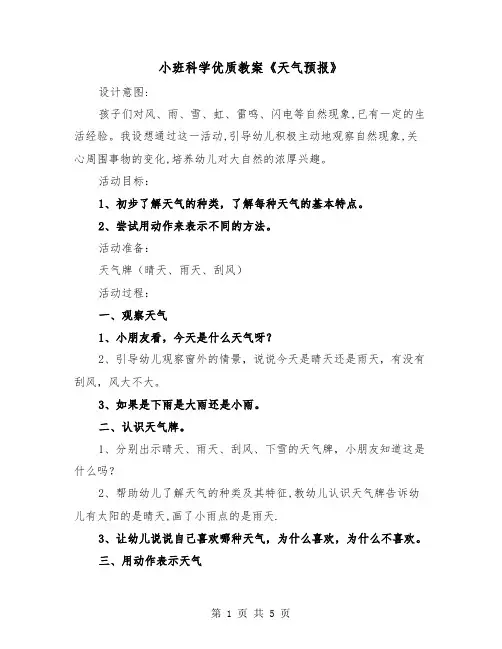 小班科学优质教案《天气预报》

设计意图：

孩子们对风、雨、雪、虹、雷鸣、闪电等自然现象,已有一定的生活经验。我设想通过这一活动,引导幼儿积极主动地观察自然现象,关心周围事物的变化,培养幼儿对大自然的浓厚兴趣。

活动目标：

1、初步了解天气的种类，了解每种天气的基本特点。

2、尝试用动作来表示不同的方法。

活动准备：

天气牌（晴天、雨天、刮风）

活动过程：

一、观察天气

1、小朋友看，今天是什么天气呀？

2、引导幼儿观察窗外的情景，说说今天是晴天还是雨天，有没有刮风，风大不大。

3、如果是下雨是大雨还是小雨。

二、认识天气牌。

1、分别出示晴天、雨天、刮风、下雪的天气牌，小朋友知道这是什么吗？

2、帮助幼儿了解天气的种类及其特征,教幼儿认识天气牌告诉幼儿有太阳的是晴天,画了小雨点的是雨天.

3、让幼儿说说自己喜欢哪种天气，为什么喜欢，为什么不喜欢。

三、用动作表示天气

第 1 页 共 5 页